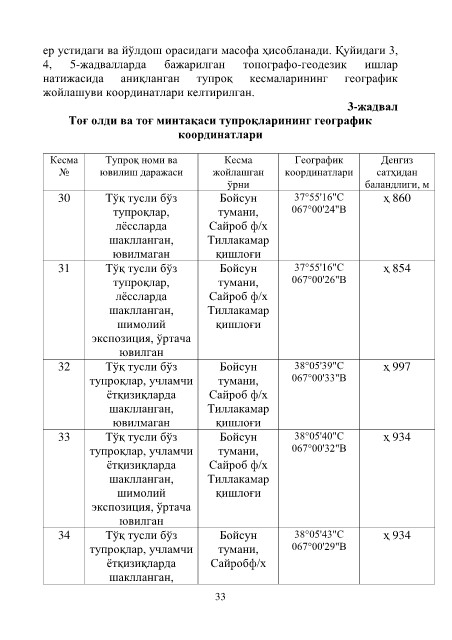 ер устидаги ва йўлдош орасидаги масофа ҳисобланади. Қуйидаги 3, 4, 5-жадвалларда бажарилган топографо-геодезик ишлар натижасида аниқланган тупроқ кесмаларининг географик жойлашуви координатлари келтирилган.

3-жадвал

Тоғ олди ва тоғ минтақаси тупроқларининг географик координатлари

| Кесма № | Тупроқ номи ва ювилиш даражаси | Кесма жойлашган ўрни | Географик координатлари | Денгиз сатҳидан баландлиги, м |
|---|---|---|---|---|
| 30 | Тўқ тусли бўз тупроқлар, лёссларда шаклланган, ювилмаган | Бойсун тумани, Сайроб ф/х Тиллакамар қишлоғи | 37°55'16"С 067°00'24"В | ҳ 860 |
| 31 | Тўқ тусли бўз тупроқлар, лёссларда шаклланган, шимолий экспозиция, ўртача ювилган | Бойсун тумани, Сайроб ф/х Тиллакамар қишлоғи | 37°55'16"С 067°00'26"В | ҳ 854 |
| 32 | Тўқ тусли бўз тупроқлар, учламчи ётқизиқларда шаклланган, ювилмаган | Бойсун тумани, Сайроб ф/х Тиллакамар қишлоғи | 38°05'39"С 067°00'33"В | ҳ 997 |
| 33 | Тўқ тусли бўз тупроқлар, учламчи ётқизиқларда шаклланган, шимолий экспозиция, ўртача ювилган | Бойсун тумани, Сайроб ф/х Тиллакамар қишлоғи | 38°05'40"С 067°00'32"В | ҳ 934 |
| 34 | Тўқ тусли бўз тупроқлар, учламчи ётқизиқларда шаклланган, | Бойсун тумани, Сайробф/х | 38°05'43"С 067°00'29"В | ҳ 934 |

33